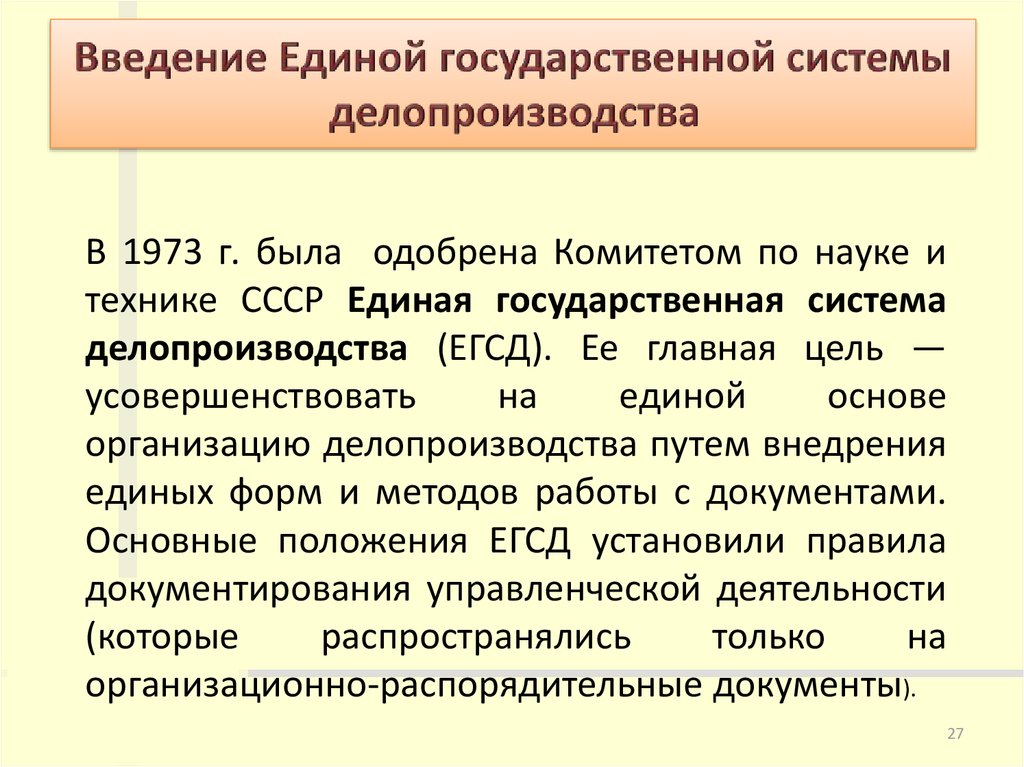 Введение Единой государственной системы делопроизводства

В 1973 г. была одобрена Комитетом по науке и технике СССР Единая государственная система делопроизводства (ЕГСД). Ее главная цель — усовершенствовать на единой основе организацию делопроизводства путем внедрения единых форм и методов работы с документами. Основные положения ЕГСД установили правила документирования управленческой деятельности (которые распространялись только на организационно-распорядительные документы).

27